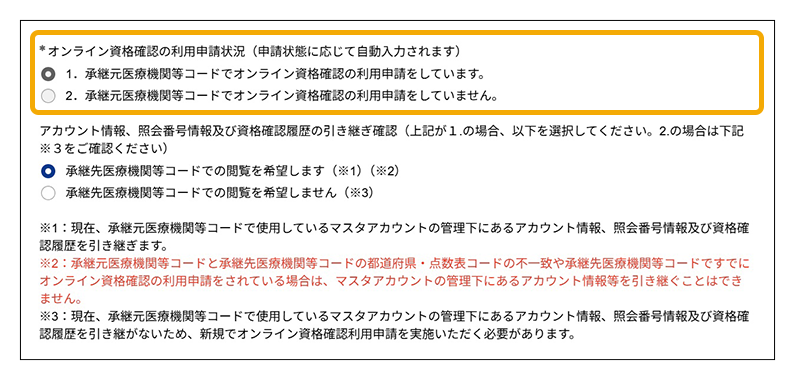 *オンライン資格確認の利用申請状況（申請状態に応じて自動入力されます）

1．承継元医療機関等コードでオンライン資格確認の利用申請をしています。

2．承継元医療機関等コードでオンライン資格確認の利用申請をしていません。

アカウント情報、照会番号情報及び資格確認履歴の引き継ぎ確認（上記が１.の場合、以下を選択してください。2.の場合は下記※３をご確認ください）

承継先医療機関等コードでの閲覧を希望します（※1）（※2）

承継先医療機関等コードでの閲覧を希望しません（※3）

※1：現在、承継元医療機関等コードで使用しているマスタアカウントの管理下にあるアカウント情報、照会番号情報及び資格確認履歴を引き継ぎます。

※2：承継元医療機関等コードと承継先医療機関等コードの都道府県・点数表コードの不一致や承継先医療機関等コードですでにオンライン資格確認の利用申請をされている場合は、マスタアカウントの管理下にあるアカウント情報等を引き継ぐことはできません。

※3：現在、承継元医療機関等コードで使用しているマスタアカウントの管理下にあるアカウント情報、照会番号情報及び資格確認履歴を引き継がないため、新規でオンライン資格確認利用申請を実施いただく必要があります。